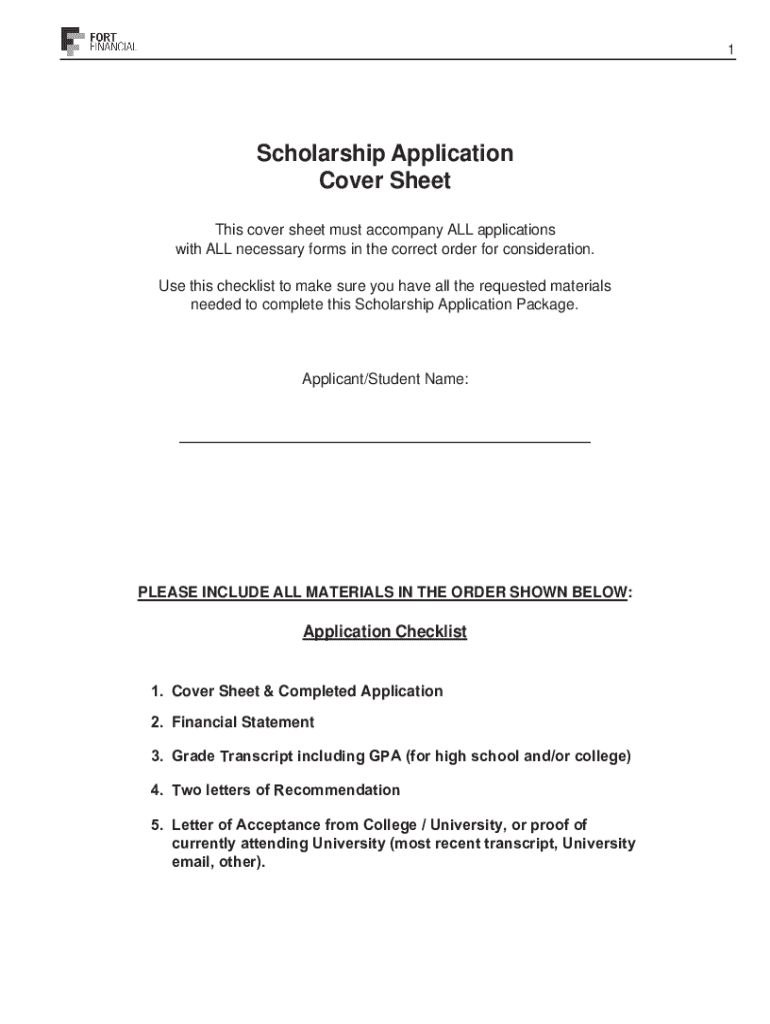 FORT FINANCIAL

1

Scholarship Application
Cover Sheet

This cover sheet must accompany ALL applications with ALL necessary forms in the correct order for consideration.

Use this checklist to make sure you have all the requested materials needed to complete this Scholarship Application Package.

Applicant/Student Name:

PLEASE INCLUDE ALL MATERIALS IN THE ORDER SHOWN BELOW:

Application Checklist

1. Cover Sheet & Completed Application

2. Financial Statement

3. Grade Transcript including GPA (for high school and/or college)

4. Two letters of Recommendation

5. Letter of Acceptance from College / University, or proof of currently attending University (most recent transcript, University email, other).